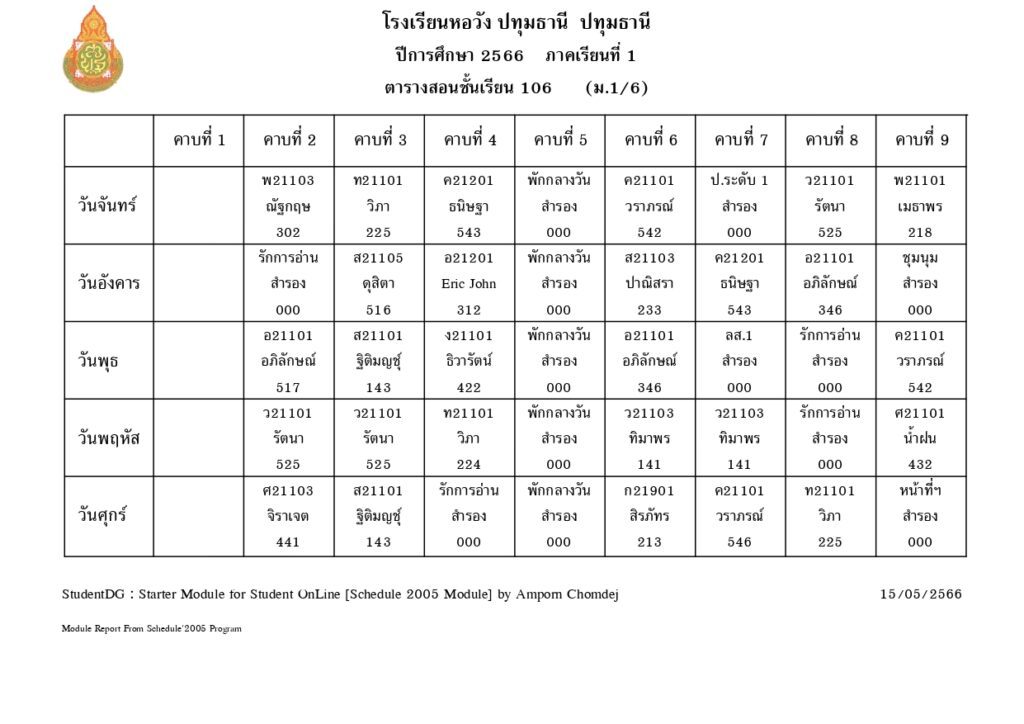 โรงเรียนหอวัง ปทุมธานี ปทุมธานี
ปีการศึกษา 2566 ภาคเรียนที่ 1
ตารางสอนชั้นเรียน 106 (ม.1/6)

| | คาบที่ 1 | คาบที่ 2 | คาบที่ 3 | คาบที่ 4 | คาบที่ 5 | คาบที่ 6 | คาบที่ 7 | คาบที่ 8 | คาบที่ 9 |
|---|---|---|---|---|---|---|---|---|---|
| วันจันทร์ | | พ21103 ณัฐกฤษ 302 | ท21101 วิภา 225 | ค21201 ธนิษฐา 543 | พักกลางวัน สำรอง 000 | ค21101 วราภรณ์ 542 | ป.ระดับ 1 สำรอง 000 | ว21101 รัตนา 525 | พ21101 เมธาพร 218 |
| วันอังคาร | | รักการอ่าน สำรอง 000 | ส21105 ดุสิตา 516 | อ21201 Eric John 312 | พักกลางวัน สำรอง 000 | ส21103 ปาณิสรา 233 | ค21201 ธนิษฐา 543 | อ21101 อภิลักษณ์ 346 | ชุมนุม สำรอง 000 |
| วันพุธ | | อ21101 อภิลักษณ์ 517 | ส21101 ฐิติมญชุ์ 143 | ง21101 ธิวารัตน์ 422 | พักกลางวัน สำรอง 000 | อ21101 อภิลักษณ์ 346 | ลส.1 สำรอง 000 | รักการอ่าน สำรอง 000 | ค21101 วราภรณ์ 542 |
| วันพฤหัส | | ว21101 รัตนา 525 | ว21101 รัตนา 525 | ท21101 วิภา 224 | พักกลางวัน สำรอง 000 | ว21103 ทิมาพร 141 | ว21103 ทิมาพร 141 | รักการอ่าน สำรอง 000 | ศ21101 น้ำฝน 432 |
| วันศุกร์ | | ศ21103 จิราเจต 441 | ส21101 ฐิติมญชุ์ 143 | รักการอ่าน สำรอง 000 | พักกลางวัน สำรอง 000 | ก21901 สิรภัทร 213 | ค21101 วราภรณ์ 546 | ท21101 วิภา 225 | หน้าที่ฯ สำรอง 000 |

StudentDG : Starter Module for Student OnLine [Schedule 2005 Module] by Amporn Chomdej 15/05/2566

Module Report From Schedule'2005 Program